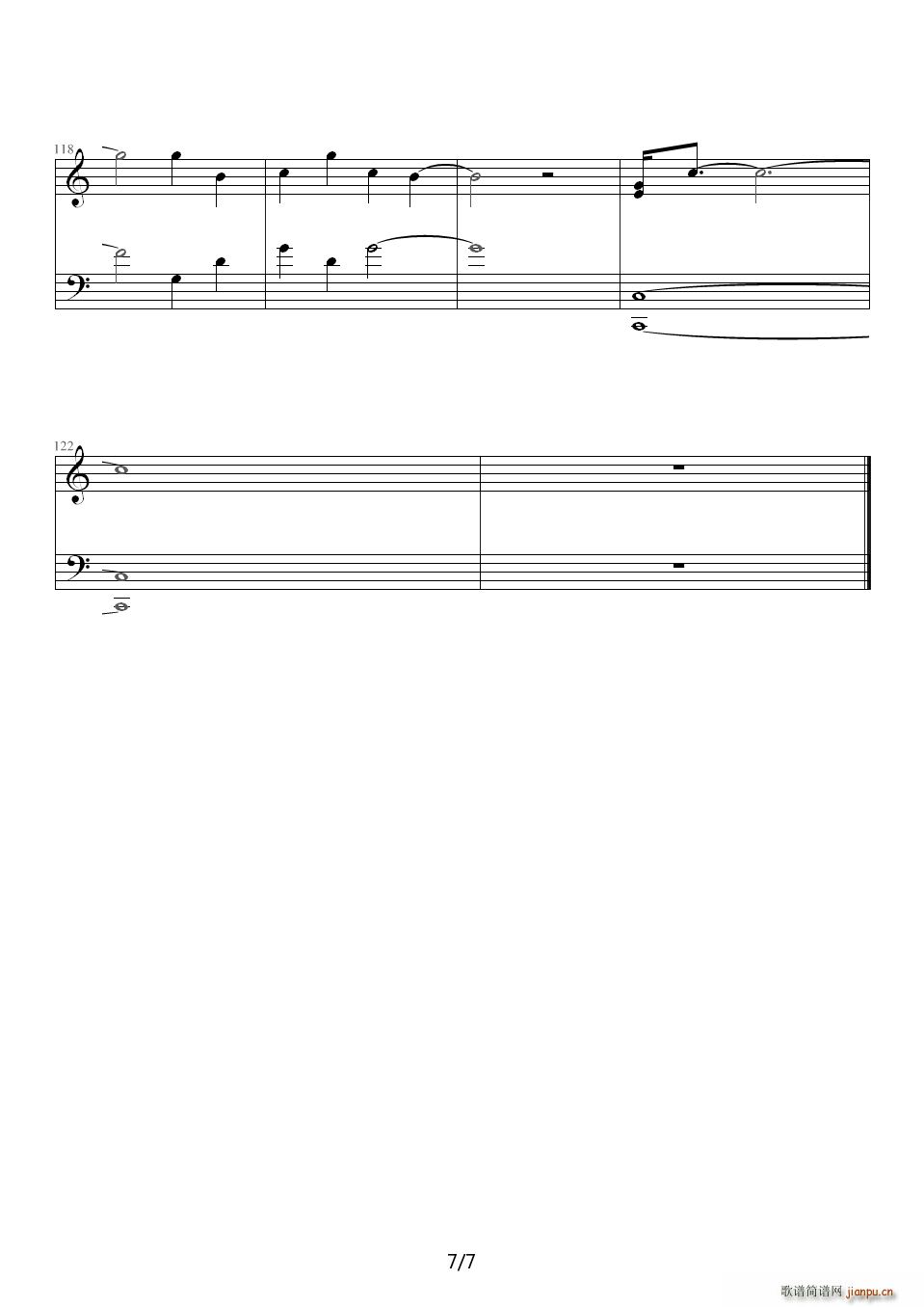 118

122

7/7

歌谱简谱网 jianpu.cn